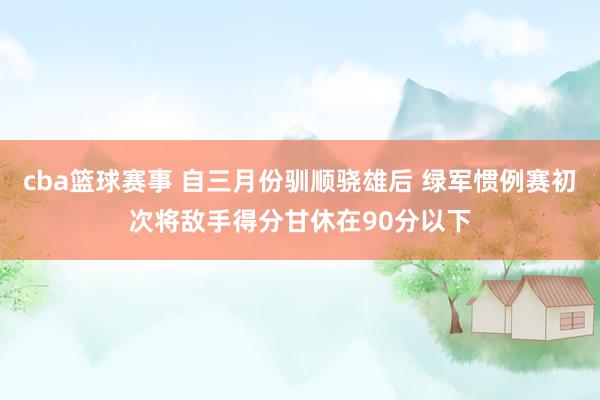 cba篮球赛事 自三月份驯顺骁雄后 绿军惯例赛初次将敌手得分甘休在90分以下